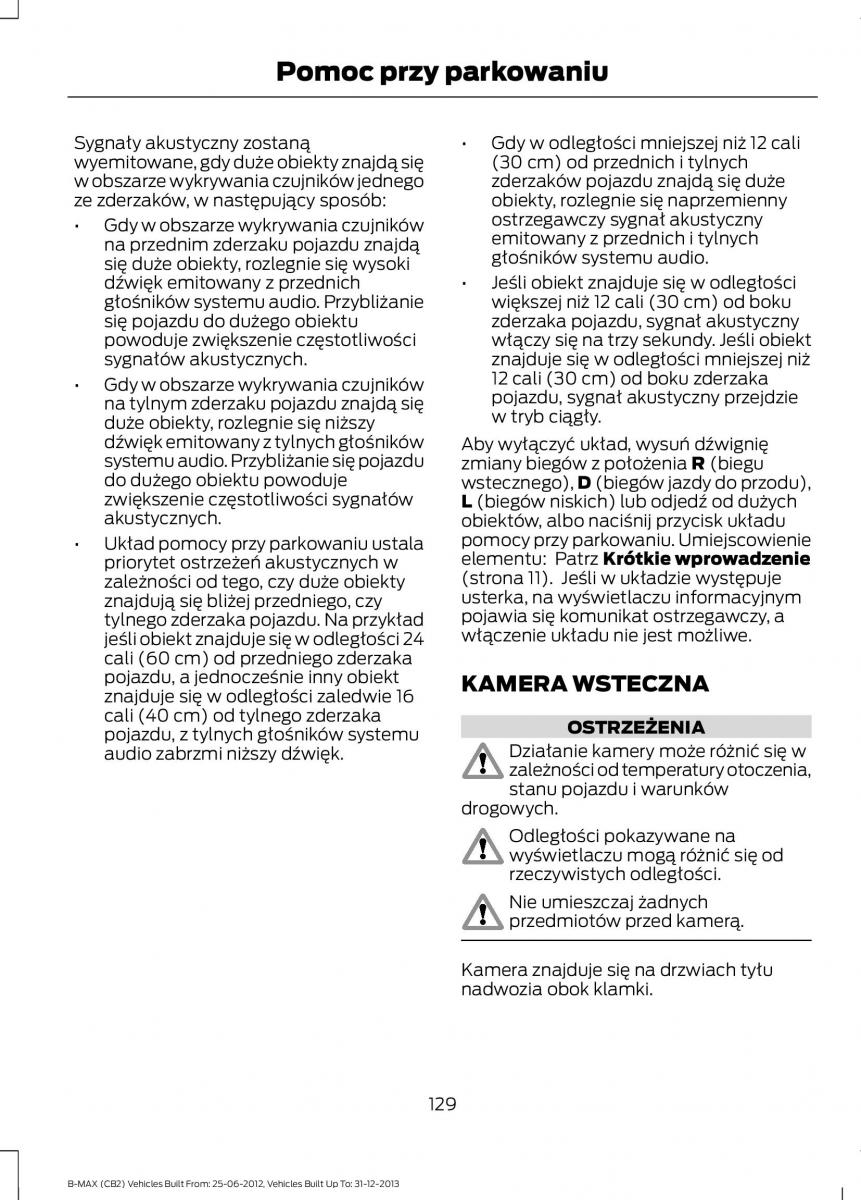 Pomoc przy parkowaniu

Sygnały akustyczny zostaną wyemitowane, gdy duże obiekty znajdą się w obszarze wykrywania czujników jednego ze zderzaków, w następujący sposób:

• Gdy w obszarze wykrywania czujników na przednim zderzaku pojazdu znajdą się duże obiekty, rozlegnie się wysoki dźwięk emitowany z przednich głośników systemu audio. Przybliżanie się pojazdu do dużego obiektu powoduje zwiększenie częstotliwości sygnałów akustycznych.

• Gdy w obszarze wykrywania czujników na tylnym zderzaku pojazdu znajdą się duże obiekty, rozlegnie się niższy dźwięk emitowany z tylnych głośników systemu audio. Przybliżanie się pojazdu do dużego obiektu powoduje zwiększenie częstotliwości sygnałów akustycznych.

• Układ pomocy przy parkowaniu ustala priorytet ostrzeżeń akustycznych w zależności od tego, czy duże obiekty znajdują się bliżej przedniego, czy tylnego zderzaka pojazdu. Na przykład jeśli obiekt znajduje się w odległości 24 cali (60 cm) od przedniego zderzaka pojazdu, a jednocześnie inny obiekt znajduje się w odległości zaledwie 16 cali (40 cm) od tylnego zderzaka pojazdu, z tylnych głośników systemu audio zabrzmi niższy dźwięk.

• Gdy w odległości mniejszej niż 12 cali (30 cm) od przednich i tylnych zderzaków pojazdu znajdą się duże obiekty, rozlegnie się naprzemienny ostrzegawczy sygnał akustyczny emitowany z przednich i tylnych głośników systemu audio.

• Jeśli obiekt znajduje się w odległości większej niż 12 cali (30 cm) od boku zderzaka pojazdu, sygnał akustyczny włączy się na trzy sekundy. Jeśli obiekt znajduje się w odległości mniejszej niż 12 cali (30 cm) od boku zderzaka pojazdu, sygnał akustyczny przejdzie w tryb ciągły.

Aby wyłączyć układ, wysuń dźwignię zmiany biegów z położenia R (biegu wstecznego), D (biegów jazdy do przodu), L (biegów niskich) lub odjedź od dużych obiektów, albo naciśnij przycisk układu pomocy przy parkowaniu. Umiejscowienie elementu: Patrz Krótkie wprowadzenie (strona 11). Jeśli w układzie występuje usterka, na wyświetlaczu informacyjnym pojawia się komunikat ostrzegawczy, a włączenie układu nie jest możliwe.

KAMERA WSTECZNA

OSTRZEŻENIA

Działanie kamery może różnić się w zależności od temperatury otoczenia, stanu pojazdu i warunków drogowych.

Odległości pokazywane na wyświetlaczu mogą różnić się od rzeczywistych odległości.

Nie umieszczaj żadnych przedmiotów przed kamerą.

Kamera znajduje się na drzwiach tyłu nadwozia obok klamki.

129

B-MAX (CB2) Vehicles Built From: 25-06-2012, Vehicles Built Up To: 31-12-2013